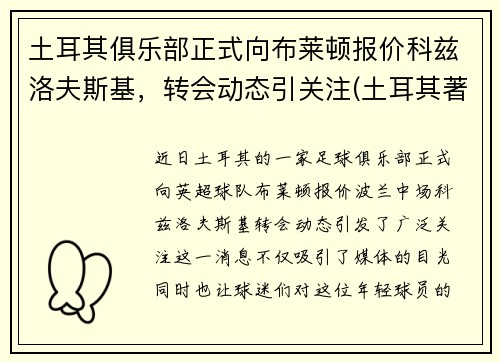 土耳其俱乐部正式向布莱顿报价科兹洛夫斯基，转会动态引关注(土耳其著

近日土耳其的一家足球俱乐部正式向英超球队布莱顿报价波兰中场科兹洛夫斯基转会动态引发了广泛关注这一消息不仅吸引了媒体的目光同时也让球迷们对这位年轻球员的